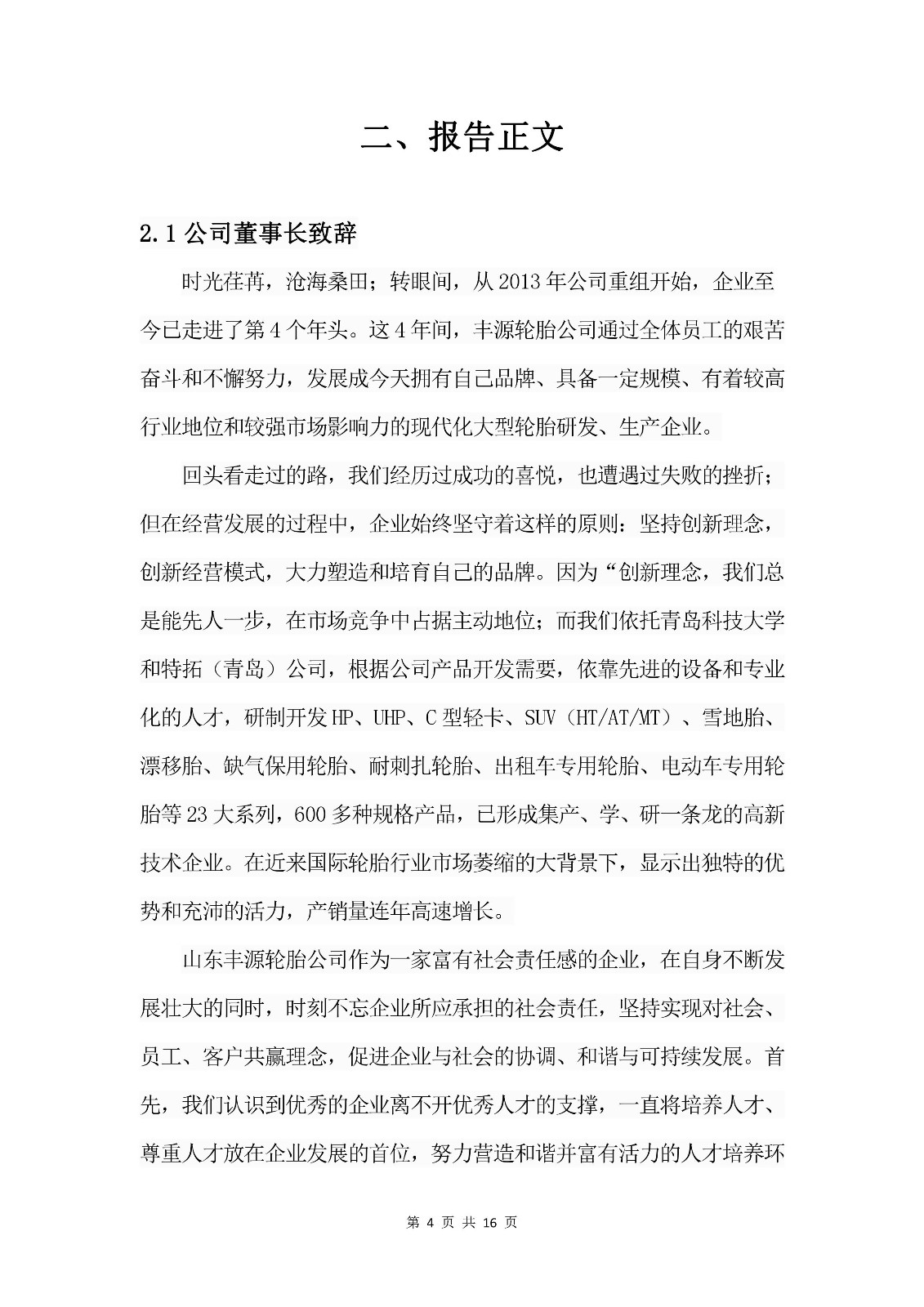 二、报告正文

2.1 公司董事长致辞

时光荏苒，沧海桑田；转眼间，从 2013 年公司重组开始，企业至今已走进了第 4 个年头。这 4 年间，丰源轮胎公司通过全体员工的艰苦奋斗和不懈努力，发展成今天拥有自己品牌、具备一定规模、有着较高行业地位和较强市场影响力的现代化大型轮胎研发、生产企业。

回头看走过的路，我们经历过成功的喜悦，也遭遇过失败的挫折；但在经营发展的过程中，企业始终坚守着这样的原则：坚持创新理念，创新经营模式，大力塑造和培育自己的品牌。因为“创新理念，我们总是能先人一步，在市场竞争中占据主动地位；而我们依托青岛科技大学和特拓（青岛）公司，根据公司产品开发需要，依靠先进的设备和专业化的人才，研制开发 HP、UHP、C 型轻卡、SUV（HT/AT/MT）、雪地胎、漂移胎、缺气保用轮胎、耐刺扎轮胎、出租车专用轮胎、电动车专用轮胎等 23 大系列，600 多种规格产品，已形成集产、学、研一条龙的高新技术企业。在近来国际轮胎行业市场萎缩的大背景下，显示出独特的优势和充沛的活力，产销量连年高速增长。

山东丰源轮胎公司作为一家富有社会责任感的企业，在自身不断发展壮大的同时，时刻不忘企业所应承担的社会责任，坚持实现对社会、员工、客户共赢理念，促进企业与社会的协调、和谐与可持续发展。首先，我们认识到优秀的企业离不开优秀人才的支撑，一直将培养人才、尊重人才放在企业发展的首位，努力营造和谐并富有活力的人才培养环

第 4 页 共 16 页